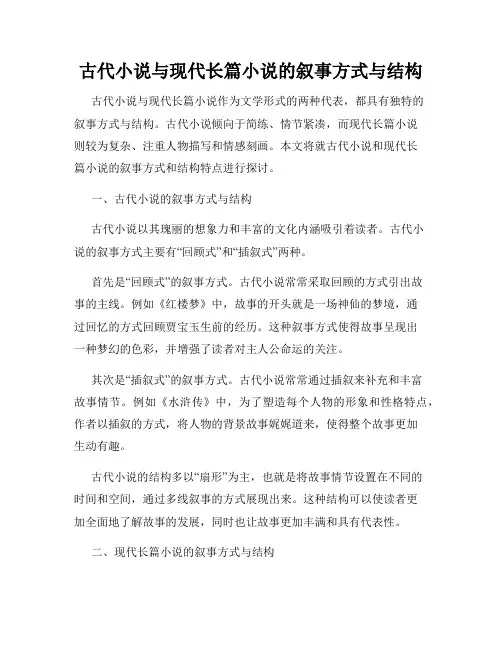 古代小说与现代长篇小说的叙事方式与结构

古代小说与现代长篇小说作为文学形式的两种代表，都具有独特的叙事方式与结构。古代小说倾向于简练、情节紧凑，而现代长篇小说则较为复杂、注重人物描写和情感刻画。本文将就古代小说和现代长篇小说的叙事方式和结构特点进行探讨。

一、古代小说的叙事方式与结构

古代小说以其瑰丽的想象力和丰富的文化内涵吸引着读者。古代小说的叙事方式主要有“回顾式”和“插叙式”两种。

首先是“回顾式”的叙事方式。古代小说常常采取回顾的方式引出故事的主线。例如《红楼梦》中，故事的开头就是一场神仙的梦境，通过回忆的方式回顾贾宝玉生前的经历。这种叙事方式使得故事呈现出一种梦幻的色彩，并增强了读者对主人公命运的关注。

其次是“插叙式”的叙事方式。古代小说常常通过插叙来补充和丰富故事情节。例如《水浒传》中，为了塑造每个人物的形象和性格特点，作者以插叙的方式，将人物的背景故事娓娓道来，使得整个故事更加生动有趣。

古代小说的结构多以“扇形”为主，也就是将故事情节设置在不同的时间和空间，通过多线叙事的方式展现出来。这种结构可以使读者更加全面地了解故事的发展，同时也让故事更加丰满和具有代表性。

二、现代长篇小说的叙事方式与结构